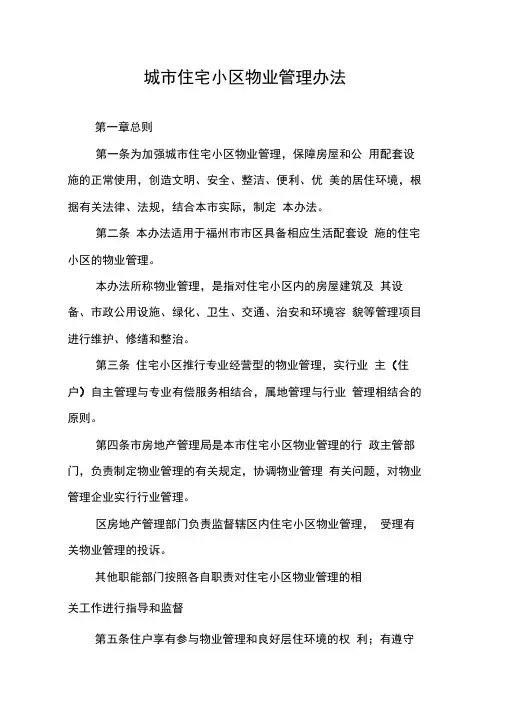 城市住宅小区物业管理办法

第一章总则

第一条为加强城市住宅小区物业管理，保障房屋和公 用配套设施的正常使用，创造文明、安全、整洁、便利、优 美的居住环境，根据有关法律、法规，结合本市实际，制定 本办法。

第二条 本办法适用于福州市市区具备相应生活配套设 施的住宅小区的物业管理。

本办法所称物业管理，是指对住宅小区内的房屋建筑及 其设备、市政公用设施、绿化、卫生、交通、治安和环境容 貌等管理项目进行维护、修缮和整治。

第三条 住宅小区推行专业经营型的物业管理，实行业 主（住户）自主管理与专业有偿服务相结合，属地管理与行业 管理相结合的原则。

第四条市房地产管理局是本市住宅小区物业管理的行 政主管部门，负责制定物业管理的有关规定，协调物业管理 有关问题，对物业管理企业实行行业管理。

区房地产管理部门负责监督辖区内住宅小区物业管理， 受理有关物业管理的投诉。

其他职能部门按照各自职责对住宅小区物业管理的相

关工作进行指导和监督

第五条住户享有参与物业管理和良好层住环境的权 利；有遵守